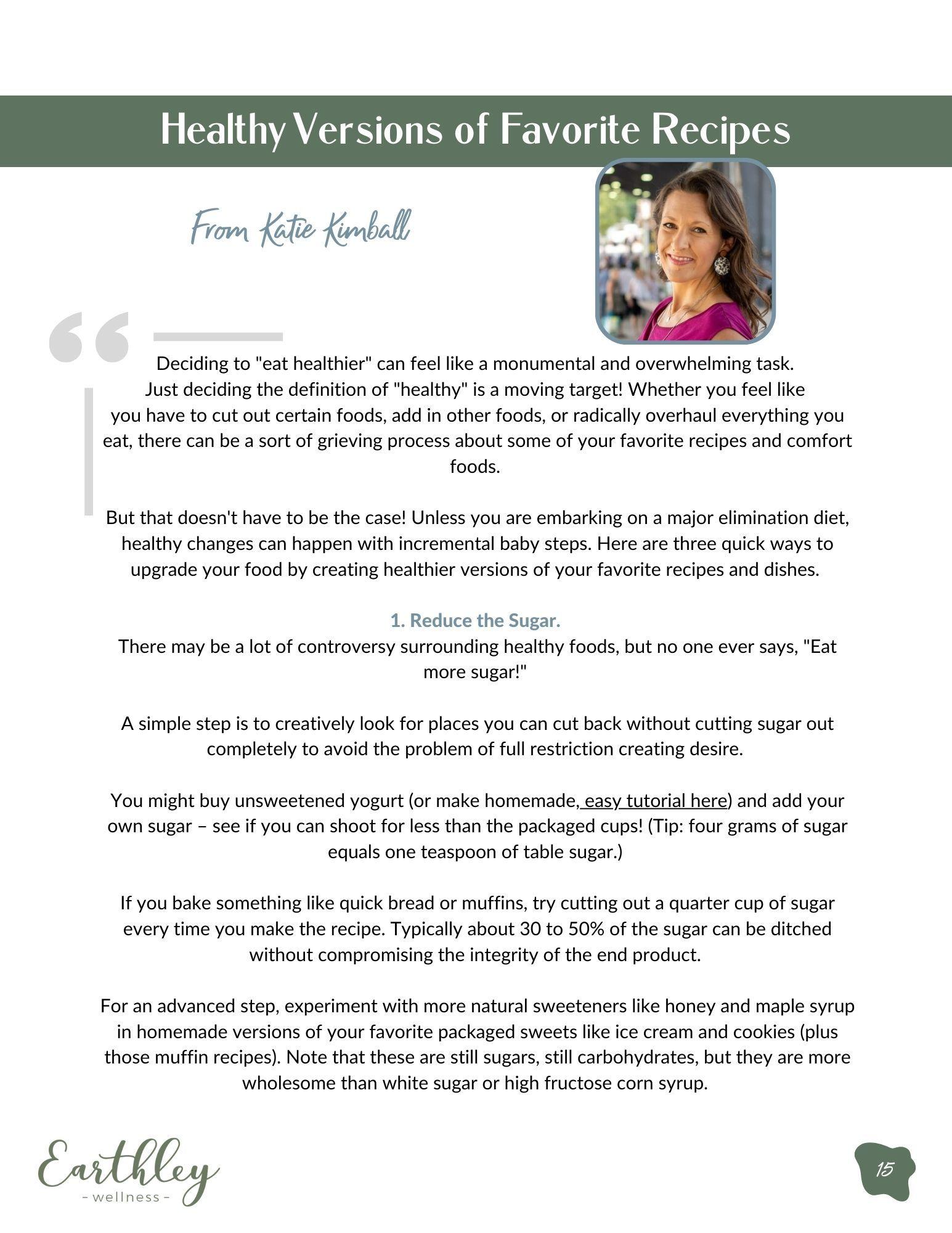 Healthy Versions of Favorite Recipes

From Katie Kimball

Deciding to "eat healthier" can feel like a monumental and overwhelming task. Just deciding the definition of "healthy" is a moving target! Whether you feel like you have to cut out certain foods, add in other foods, or radically overhaul everything you eat, there can be a sort of grieving process about some of your favorite recipes and comfort foods.

But that doesn't have to be the case! Unless you are embarking on a major elimination diet, healthy changes can happen with incremental baby steps. Here are three quick ways to upgrade your food by creating healthier versions of your favorite recipes and dishes.

1. Reduce the Sugar.
There may be a lot of controversy surrounding healthy foods, but no one ever says, "Eat more sugar!"

A simple step is to creatively look for places you can cut back without cutting sugar out completely to avoid the problem of full restriction creating desire.

You might buy unsweetened yogurt (or make homemade, easy tutorial here) and add your own sugar – see if you can shoot for less than the packaged cups! (Tip: four grams of sugar equals one teaspoon of table sugar.)

If you bake something like quick bread or muffins, try cutting out a quarter cup of sugar every time you make the recipe. Typically about 30 to 50% of the sugar can be ditched without compromising the integrity of the end product.

For an advanced step, experiment with more natural sweeteners like honey and maple syrup in homemade versions of your favorite packaged sweets like ice cream and cookies (plus those muffin recipes). Note that these are still sugars, still carbohydrates, but they are more wholesome than white sugar or high fructose corn syrup.

Earthley
- wellness -

15